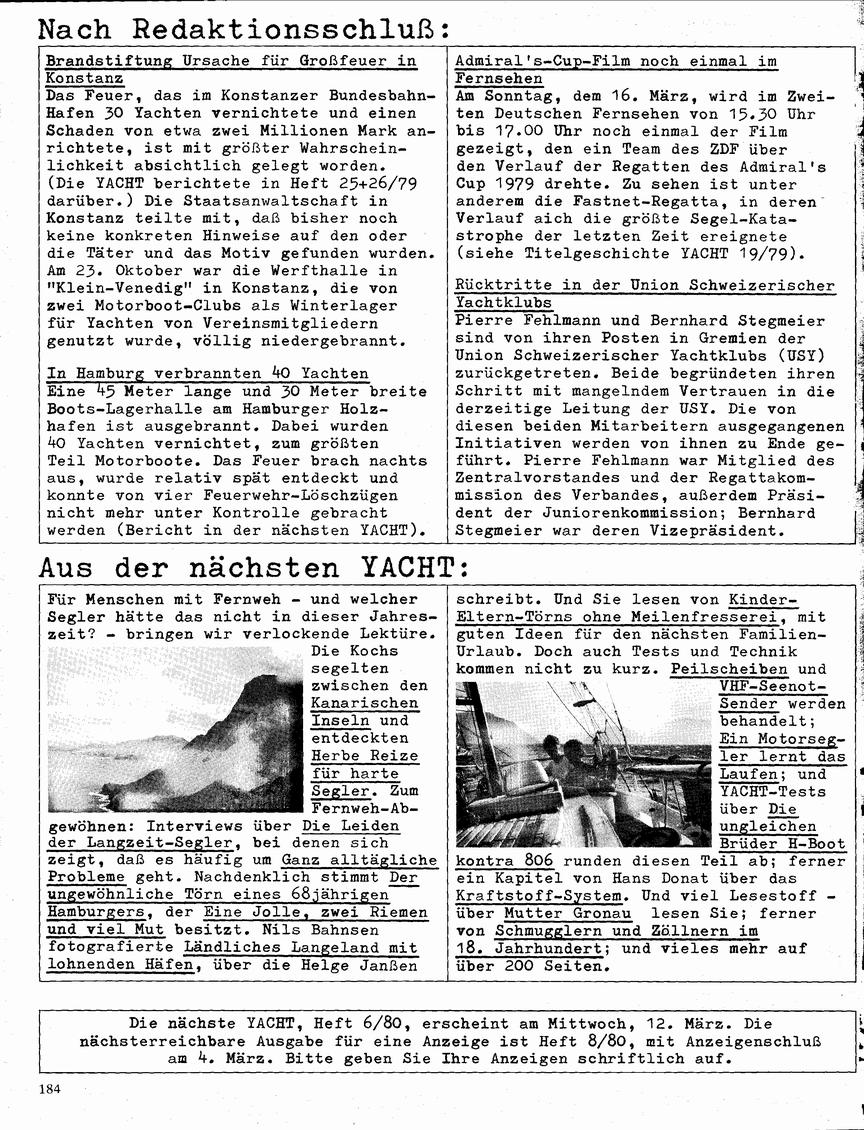 Nach Redaktionsschluß:

Brandstiftung Ursache für Großfeuer in Konstanz
Das Feuer, das im Konstanzer Bundesbahn-Hafen 30 Yachten vernichtete und einen Schaden von etwa zwei Millionen Mark anrichtete, ist mit größter Wahrscheinlichkeit absichtlich gelegt worden. (Die YACHT berichtete in Heft 25+26/79 darüber.) Die Staatsanwaltschaft in Konstanz teilte mit, daß bisher noch keine konkreten Hinweise auf den oder die Täter und das Motiv gefunden wurden. Am 23. Oktober war die Werfthalle in "Klein-Venedig" in Konstanz, die von zwei Motorboot-Clubs als Winterlager für Yachten von Vereinsmitgliedern genutzt wurde, völlig niedergebrannt.

In Hamburg verbrannten 40 Yachten
Eine 45 Meter lange und 30 Meter breite Boots-Lagerhalle am Hamburger Holzhafen ist ausgebrannt. Dabei wurden 40 Yachten vernichtet, zum größten Teil Motorboote. Das Feuer brach nachts aus, wurde relativ spät entdeckt und konnte von vier Feuerwehr-Löschzügen nicht mehr unter Kontrolle gebracht werden (Bericht in der nächsten YACHT).

Admiral's-Cup-Film noch einmal im Fernsehen
Am Sonntag, dem 16. März, wird im Zweiten Deutschen Fernsehen von 15.30 Uhr bis 17.00 Uhr noch einmal der Film gezeigt, den ein Team des ZDF über den Verlauf der Regatten des Admiral's Cup 1979 drehte. Zu sehen ist unter anderem die Fastnet-Regatta, in deren Verlauf aich die größte Segel-Katastrophe der letzten Zeit ereignete (siehe Titelgeschichte YACHT 19/79).

Rücktritte in der Union Schweizerischer Yachtklubs
Pierre Fehlmann und Bernhard Stegmeier sind von ihren Posten in Gremien der Union Schweizerischer Yachtklubs (USY) zurückgetreten. Beide begründeten ihren Schritt mit mangelndem Vertrauen in die derzeitige Leitung der USY. Die von diesen beiden Mitarbeitern ausgegangenen Initiativen werden von ihnen zu Ende geführt. Pierre Fehlmann war Mitglied des Zentralvorstandes und der Regattakommission des Verbandes, außerdem Präsident der Juniorenkommission; Bernhard Stegmeier war deren Vizepräsident.

Aus der nächsten YACHT:

Für Menschen mit Fernweh - und welcher Segler hätte das nicht in dieser Jahreszeit? - bringen wir verlockende Lektüre. Die Kochs segelten zwischen den Kanarischen Inseln und entdeckten Herbe Reize für harte Segler. Zum Fernweh-Abgewöhnen: Interviews über Die Leiden der Langzeit-Segler, bei denen sich zeigt, daß es häufig um Ganz alltägliche Probleme geht. Nachdenklich stimmt Der ungewöhnliche Törn eines 68jährigen Hamburgers, der Eine Jolle, zwei Riemen und viel Mut besitzt. Nils Bahnsen fotografierte Ländliches Langeland mit lohnenden Häfen, über die Helge Janßen schreibt. Und Sie lesen von Kinder-Eltern-Törns ohne Meilenfresserei, mit guten Ideen für den nächsten Familien-Urlaub. Doch auch Tests und Technik kommen nicht zu kurz. Peilscheiben und VHF-Seenot-Sender werden behandelt; Ein Motorsegler lernt das Laufen; und YACHT-Tests über Die ungleichen Brüder H-Boot kontra 806 runden diesen Teil ab; ferner ein Kapitel von Hans Donat über das Kraftstoff-System. Und viel Lesestoff - über Mutter Gronau lesen Sie; ferner von Schmugglern und Zöllnern im 18. Jahrhundert; und vieles mehr auf über 200 Seiten.

Die nächste YACHT, Heft 6/80, erscheint am Mittwoch, 12. März. Die nächsterreichbare Ausgabe für eine Anzeige ist Heft 8/80, mit Anzeigenschluß am 4. März. Bitte geben Sie Ihre Anzeigen schriftlich auf.

184